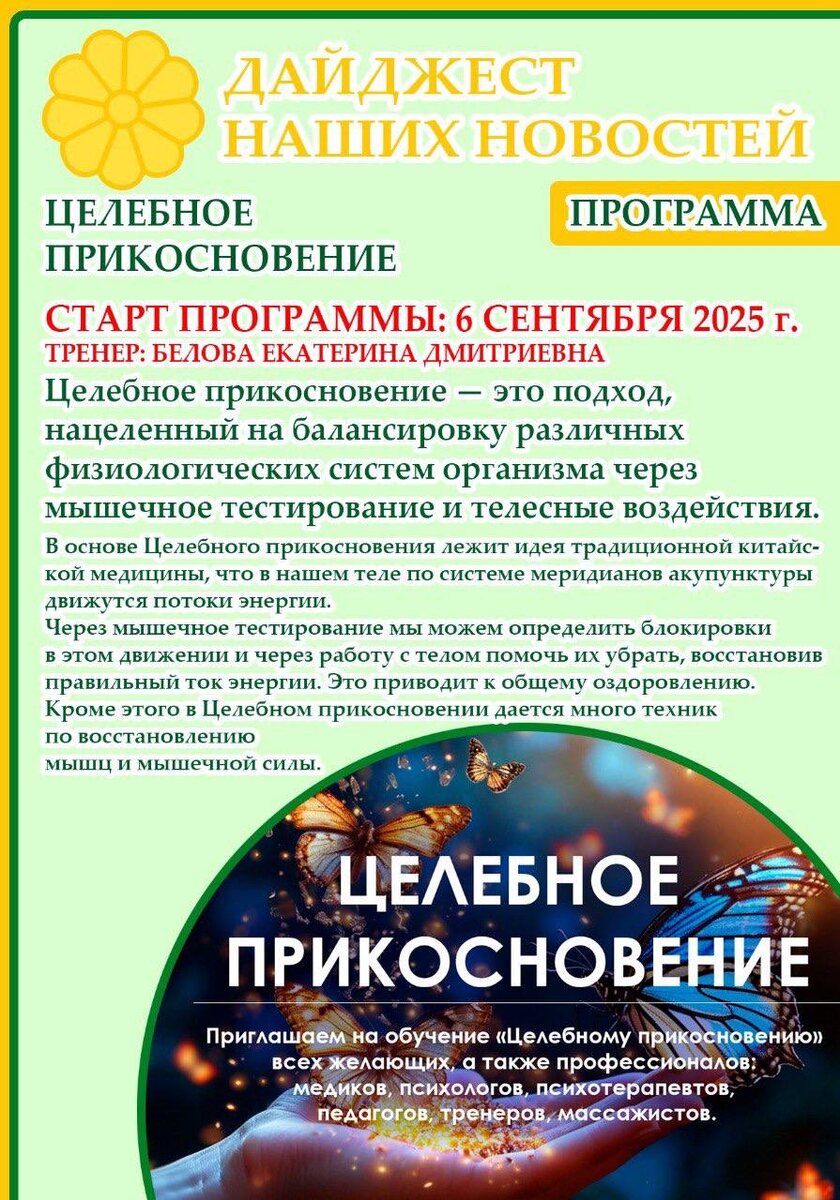 ДАЙДЖЕСТ НАШИХ НОВОСТЕЙ

ЦЕЛЕБНОЕ ПРИКОСНОВЕНИЕ

ПРОГРАММА

СТАРТ ПРОГРАММЫ: 6 СЕНТЯБРЯ 2025 г.

ТРЕНЕР: БЕЛОВА ЕКАТЕРИНА ДМИТРИЕВНА

Целебное прикосновение — это подход, нацеленный на балансировку различных физиологических систем организма через мышечное тестирование и телесные воздействия.

В основе Целебного прикосновения лежит идея традиционной китайской медицины, что в нашем теле по системе меридианов акупунктуры движутся потоки энергии.
Через мышечное тестирование мы можем определить блокировки в этом движении и через работу с телом помочь их убрать, восстановив правильный ток энергии. Это приводит к общему оздоровлению.
Кроме этого в Целебном прикосновении дается много техник по восстановлению мышц и мышечной силы.

ЦЕЛЕБНОЕ ПРИКОСНОВЕНИЕ

Приглашаем на обучение «Целебному прикосновению» всех желающих, а также профессионалов: медиков, психологов, психотерапевтов, педагогов, тренеров, массажистов.